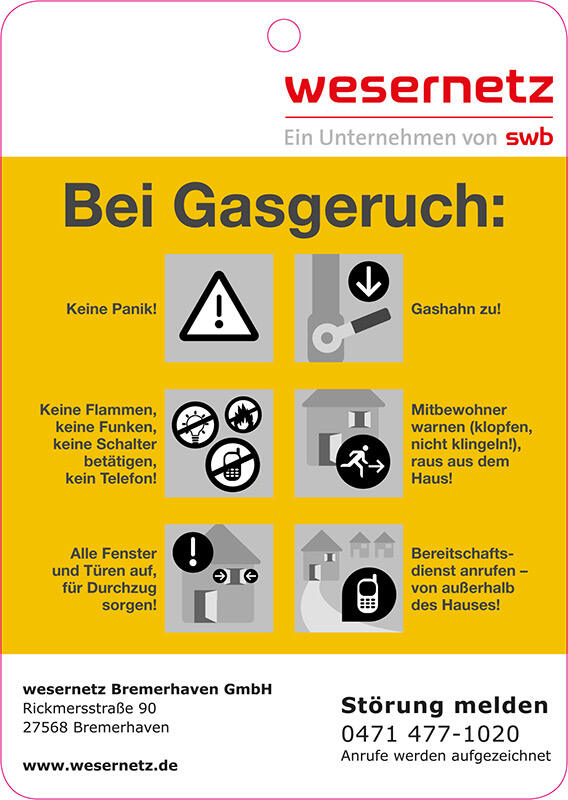 wesernetz
Ein Unternehmen von swb

Bei Gasgeruch:

Keine Panik!

Gashahn zu!

Keine Flammen, keine Funken, keine Schalter betätigen, kein Telefon!

Mitbewohner warnen (klopfen, nicht klingeln!), raus aus dem Haus!

Alle Fenster und Türen auf, für Durchzug sorgen!

Bereitschaftsdienst anrufen – von außerhalb des Hauses!

wesernetz Bremerhaven GmbH
Rickmersstraße 90
27568 Bremerhaven

www.wesernetz.de

Störung melden
0471 477-1020
Anrufe werden aufgezeichnet